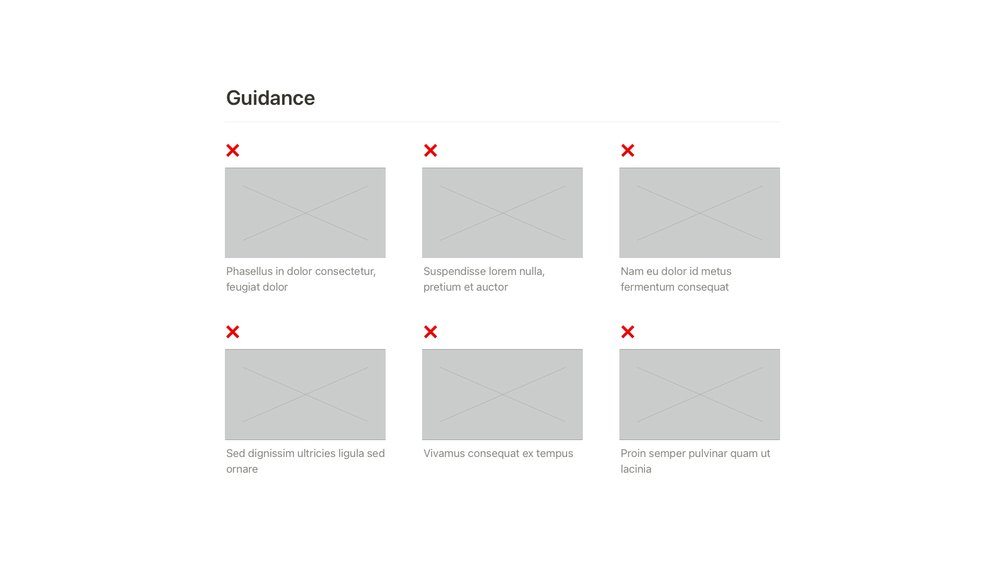 Guidance

✕

Phasellus in dolor consectetur, feugiat dolor

✕

Suspendisse lorem nulla, pretium et auctor

✕

Nam eu dolor id metus fermentum consequat

✕

Sed dignissim ultricies ligula sed ornare

✕

Vivamus consequat ex tempus

✕

Proin semper pulvinar quam ut lacinia